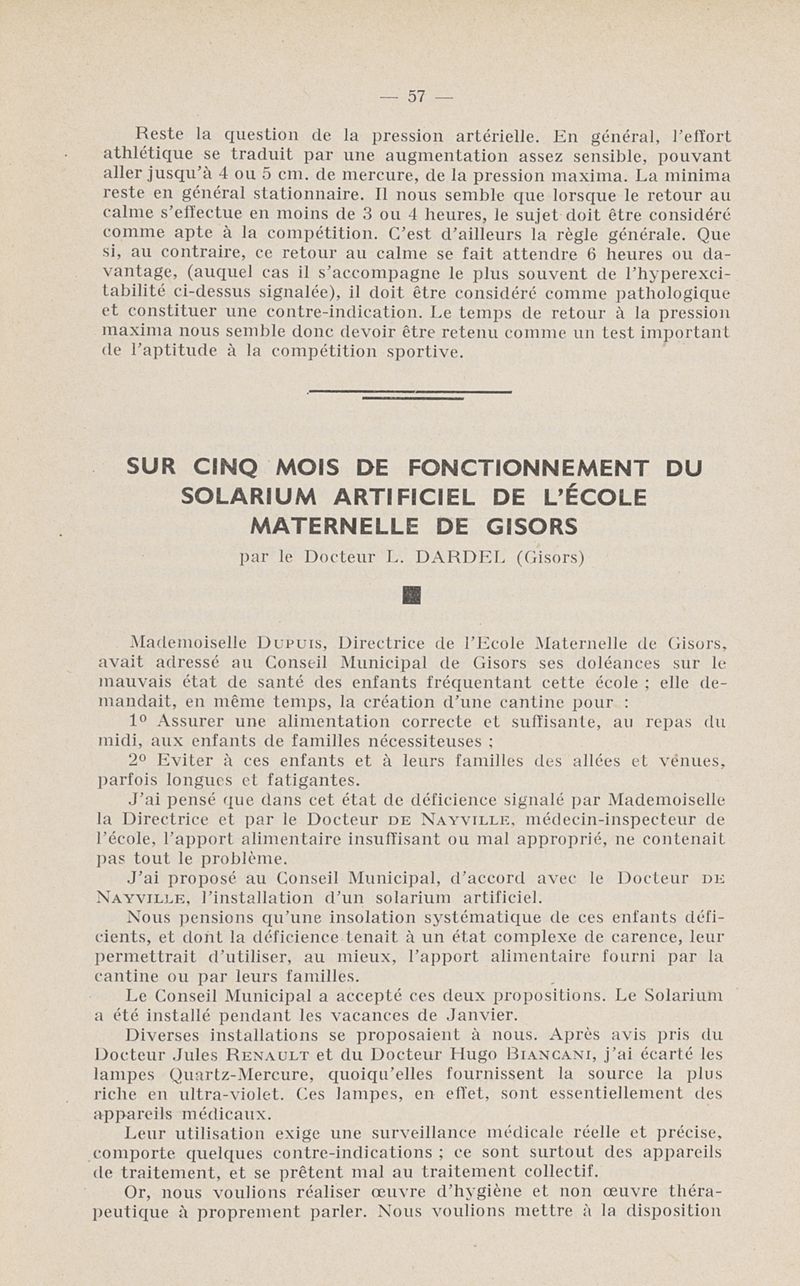 — 57 —

Reste la question de la pression artérielle. En général, l'effort athlétique se traduit par une augmentation assez sensible, pouvant aller jusqu'à 4 ou 5 cm. de mercure, de la pression maxima. La minima reste en général stationnaire. Il nous semble que lorsque le retour au calme s'effectue en moins de 3 ou 4 heures, le sujet doit être considéré comme apte à la compétition. C'est d'ailleurs la règle générale. Que si, au contraire, ce retour au calme se fait attendre 6 heures ou davantage, (auquel cas il s'accompagne le plus souvent de l'hyperexcitabilité ci-dessus signalée), il doit être considéré comme pathologique et constituer une contre-indication. Le temps de retour à la pression maxima nous semble donc devoir être retenu comme un test important de l'aptitude à la compétition sportive.

SUR CINQ MOIS DE FONCTIONNEMENT DU SOLARIUM ARTIFICIEL DE L'ÉCOLE MATERNELLE DE GISORS

par le Docteur L. DARDEL (Gisors)

Mademoiselle Dupuis, Directrice de l'Ecole Maternelle de Gisors, avait adressé au Conseil Municipal de Gisors ses doléances sur le mauvais état de santé des enfants fréquentant cette école ; elle demandait, en même temps, la création d'une cantine pour :

1° Assurer une alimentation correcte et suffisante, au repas du midi, aux enfants de familles nécessiteuses ;

2° Eviter à ces enfants et à leurs familles des allées et venues, parfois longues et fatigantes.

J'ai pensé que dans cet état de déficience signalé par Mademoiselle la Directrice et par le Docteur de Nayville, médecin-inspecteur de l'école, l'apport alimentaire insuffisant ou mal approprié, ne contenait pas tout le problème.

J'ai proposé au Conseil Municipal, d'accord avec le Docteur de Nayville, l'installation d'un solarium artificiel.

Nous pensions qu'une insolation systématique de ces enfants déficients, et dont la déficience tenait à un état complexe de carence, leur permettrait d'utiliser, au mieux, l'apport alimentaire fourni par la cantine ou par leurs familles.

Le Conseil Municipal a accepté ces deux propositions. Le Solarium a été installé pendant les vacances de Janvier.

Diverses installations se proposaient à nous. Après avis pris du Docteur Jules Renault et du Docteur Hugo Biancani, j'ai écarté les lampes Quartz-Mercure, quoiqu'elles fournissent la source la plus riche en ultra-violet. Ces lampes, en effet, sont essentiellement des appareils médicaux.

Leur utilisation exige une surveillance médicale réelle et précise, comporte quelques contre-indications ; ce sont surtout des appareils de traitement, et se prêtent mal au traitement collectif.

Or, nous voulions réaliser œuvre d'hygiène et non œuvre thérapeutique à proprement parler. Nous voulions mettre à la disposition